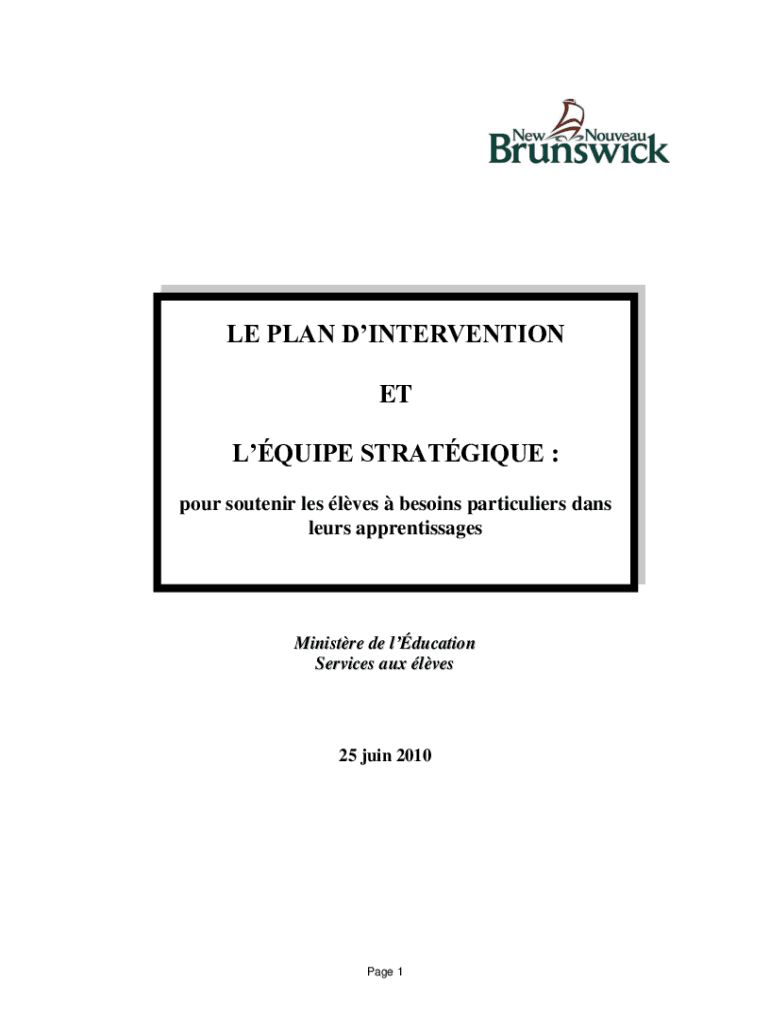 New Nouveau
Brunswick

LE PLAN D'INTERVENTION

ET

L'ÉQUIPE STRATÉGIQUE :

pour soutenir les élèves à besoins particuliers dans leurs apprentissages

Ministère de l'Éducation
Services aux élèves

25 juin 2010

Page 1